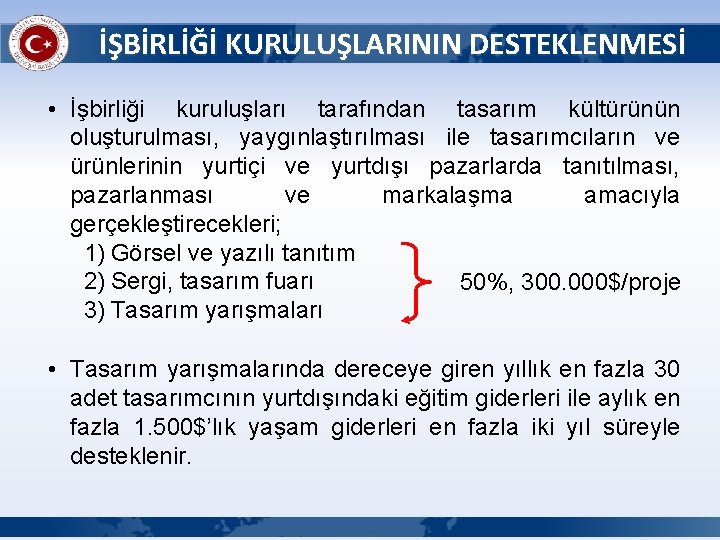 İŞBİRLİĞİ KURULUŞLARININ DESTEKLENMESİ

• İşbirliği kuruluşları tarafından tasarım kültürünün oluşturulması, yaygınlaştırılması ile tasarımcıların ve ürünlerinin yurtiçi ve yurtdışı pazarlarda tanıtılması, pazarlanması ve markalaşma amacıyla gerçekleştirecekleri;
1) Görsel ve yazılı tanıtım
2) Sergi, tasarım fuarı
3) Tasarım yarışmaları
50%, 300.000$/proje

• Tasarım yarışmalarında dereceye giren yıllık en fazla 30 adet tasarımcının yurtdışındaki eğitim giderleri ile aylık en fazla 1.500$'lık yaşam giderleri en fazla iki yıl süreyle desteklenir.